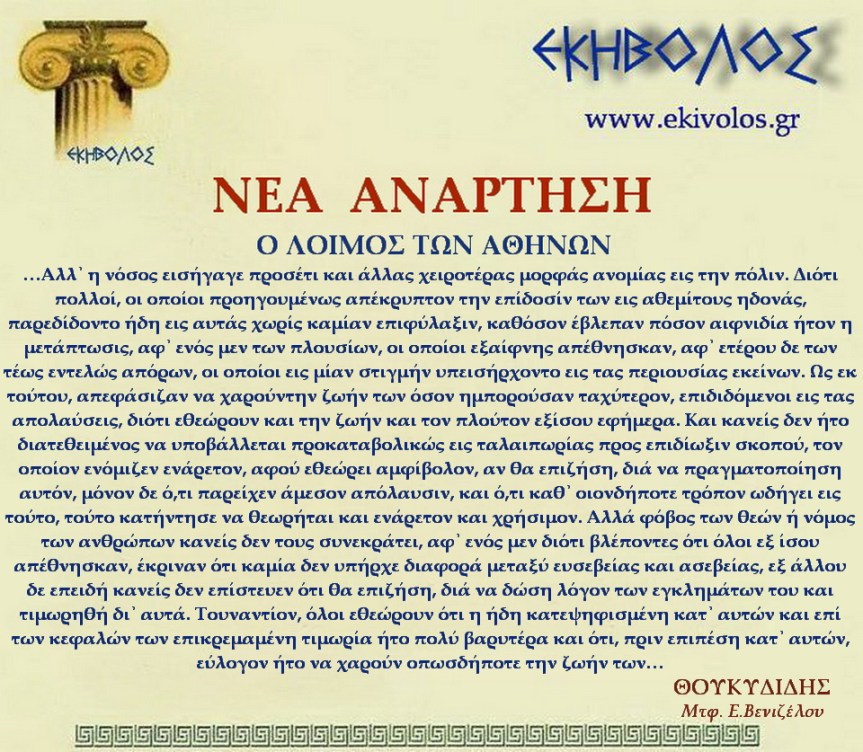 ΕΚΗΒΟΛΟΣ

ΕΚΗΒΟΛΟΣ

www.ekivolos.gr

ΝΕΑ ΑΝΑΡΤΗΣΗ

Ο ΛΟΙΜΟΣ ΤΩΝ ΑΘΗΝΩΝ

…Αλλ᾽ η νόσος εισήγαγε προσέτι και άλλας χειροτέρας μορφάς ανομίας εις την πόλιν. Διότι πολλοί, οι οποίοι προηγουμένως απέκρυπτον την επίδοσίν των εις αθεμίτους ηδονάς, παρεδίδοντο ήδη εις αυτάς χωρίς καμίαν επιφύλαξιν, καθόσον έβλεπαν πόσον αιφνιδία ήτον η μετάπτωσις, αφ᾽ ενός μεν των πλουσίων, οι οποίοι εξαίφνης απέθνησκαν, αφ᾽ ετέρου δε των τέως εντελώς απόρων, οι οποίοι εις μίαν στιγμήν υπεισήρχοντο εις τας περιουσίας εκείνων. Ως εκ τούτου, απεφάσιζαν να χαρούντην ζωήν των όσον ημπορούσαν ταχύτερον, επιδιδόμενοι εις τας απολαύσεις, διότι εθεώρουν και την ζωήν και τον πλούτον εξίσου εφήμερα. Και κανείς δεν ήτο διατεθειμένος να υποβάλλεται προκαταβολικώς εις ταλαιπωρίας προς επιδίωξιν σκοπού, τον οποίον ενόμιζεν ενάρετον, αφού εθεώρει αμφίβολον, αν θα επιζήση, διά να πραγματοποίηση αυτόν, μόνον δε ό,τι παρείχεν άμεσον απόλαυσιν, και ό,τι καθ᾽ οιονδήποτε τρόπον ωδήγει εις τούτο, τούτο κατήντησε να θεωρήται και ενάρετον και χρήσιμον. Αλλά φόβος των θεών ή νόμος των ανθρώπων κανείς δεν τους συνεκράτει, αφ᾽ ενός μεν διότι βλέποντες ότι όλοι εξ ίσου απέθνησκαν, έκριναν ότι καμία δεν υπήρχε διαφορά μεταξύ ευσεβείας και ασεβείας, εξ άλλου δε επειδή κανείς δεν επίστευεν ότι θα επιζήση, διά να δώση λόγον των εγκλημάτων του και τιμωρηθή δι᾽ αυτά. Τουναντίον, όλοι εθεώρουν ότι η ήδη κατεψηφισμένη κατ᾽ αυτών και επί των κεφαλών των επικρεμαμένη τιμωρία ήτο πολύ βαρυτέρα και ότι, πριν επιπέση κατ᾽ αυτών, εύλογον ήτο να χαρούν οπωσδήποτε την ζωήν των…

ΘΟΥΚΥΔΙΔΗΣ
Μτφ. Ε.Βενιζέλου